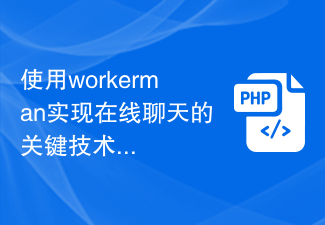 使用workerman实现在线聊天的关键技术...

PHP
</>